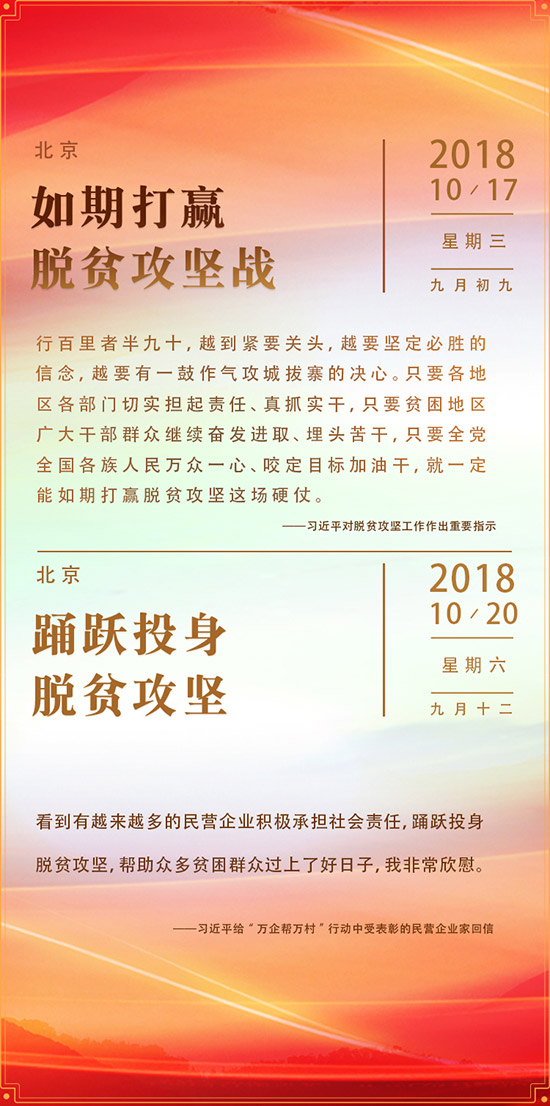 北京

如期打赢
脱贫攻坚战

2018
10/17
星期三
九月初九

行百里者半九十，越到紧要关头，越要坚定必胜的信念，越要有一鼓作气攻城拔寨的决心。只要各地区各部门切实担起责任、真抓实干，只要贫困地区广大干部群众继续奋发进取、埋头苦干，只要全党全国各族人民万众一心、咬定目标加油干，就一定能如期打赢脱贫攻坚这场硬仗。

——习近平对脱贫攻坚工作作出重要指示

北京

踊跃投身
脱贫攻坚

2018
10/20
星期六
九月十二

看到有越来越多的民营企业积极承担社会责任，踊跃投身脱贫攻坚，帮助众多贫困群众过上了好日子，我非常欣慰。

——习近平给“万企帮万村”行动中受表彰的民营企业家回信